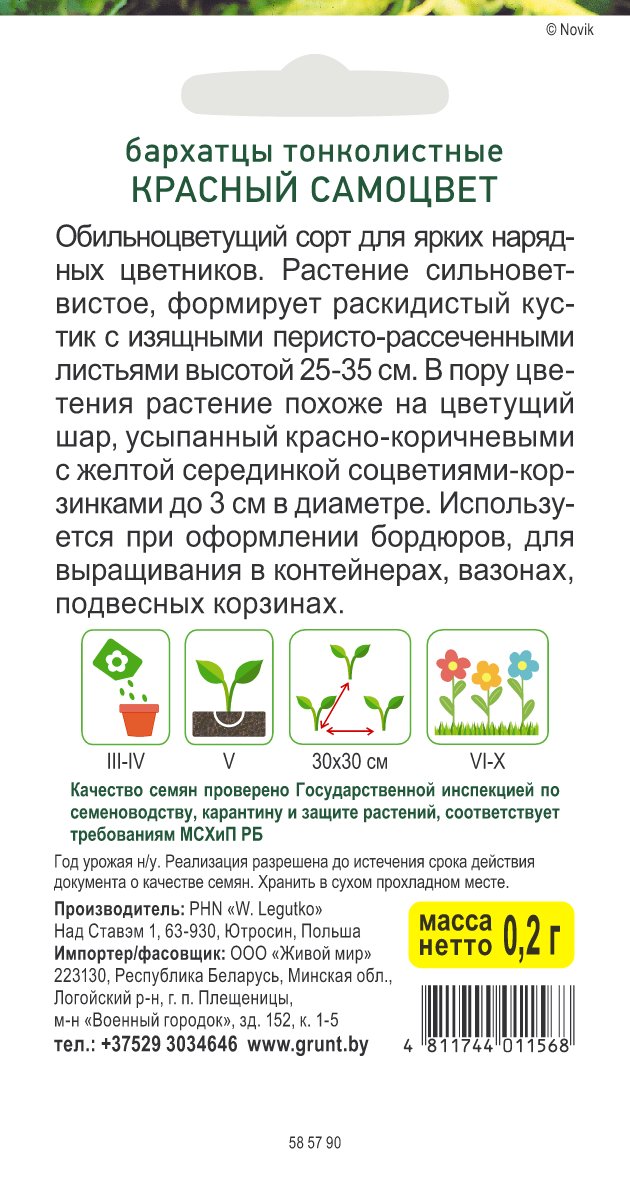 © Novik

бархатцы тонколистные
КРАСНЫЙ САМОЦВЕТ

Обильноцветущий сорт для ярких нарядных цветников. Растение сильноветвистое, формирует раскидистый кустик с изящными перисто-рассеченными листьями высотой 25-35 см. В пору цветения растение похоже на цветущий шар, усыпанный красно-коричневыми с желтой серединкой соцветиями-корзинками до 3 см в диаметре. Используется при оформлении бордюров, для выращивания в контейнерах, вазонах, подвесных корзинах.

III-IV
V
30x30 см
VI-X

Качество семян проверено Государственной инспекцией по семеноводству, карантину и защите растений, соответствует требованиям МСХиП РБ

Год урожая н/у. Реализация разрешена до истечения срока действия документа о качестве семян. Хранить в сухом прохладном месте.

Производитель: PHN «W. Legutko»
Над Ставэм 1, 63-930, Ютросин, Польша
Импортер/фасовщик: ООО «Живой мир»
223130, Республика Беларусь, Минская обл.,
Логойский р-н, г. п. Плещеницы,
м-н «Военный городок», зд. 152, к. 1-5
тел.: +37529 3034646 www.grunt.by

масса нетто 0,2 г

4 811744 011568

58 57 90